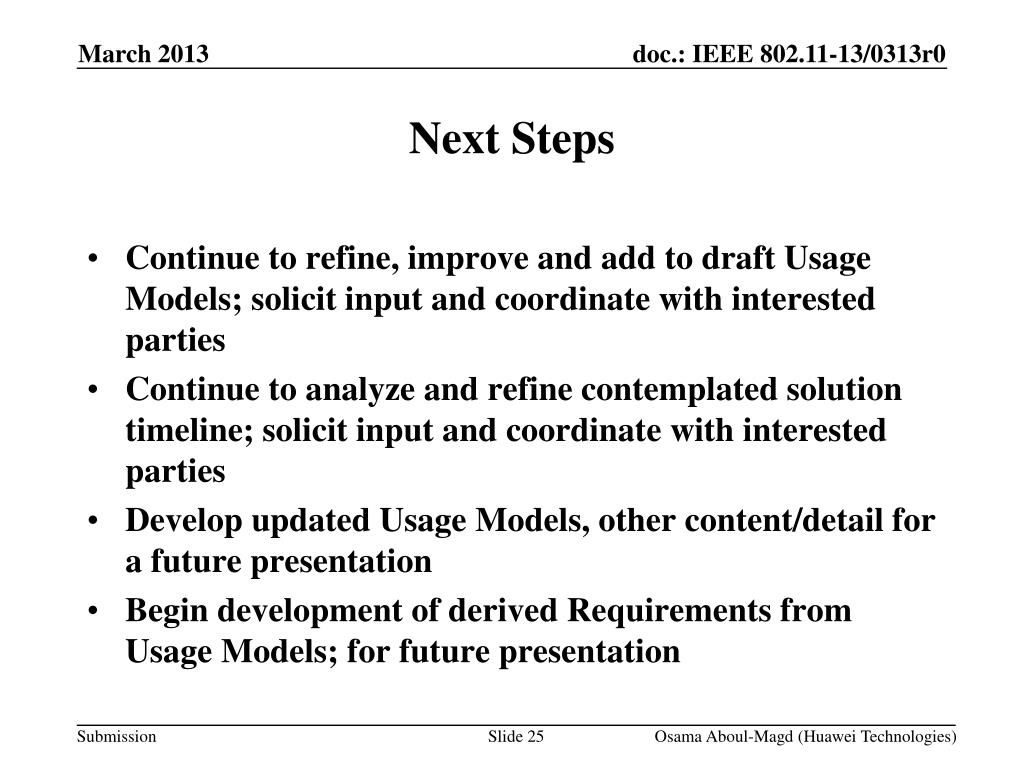 March 2013

doc.: IEEE 802.11-13/0313r0

Next Steps

• Continue to refine, improve and add to draft Usage Models; solicit input and coordinate with interested parties
• Continue to analyze and refine contemplated solution timeline; solicit input and coordinate with interested parties
• Develop updated Usage Models, other content/detail for a future presentation
• Begin development of derived Requirements from Usage Models; for future presentation

Submission

Slide 25

Osama Aboul-Magd (Huawei Technologies)